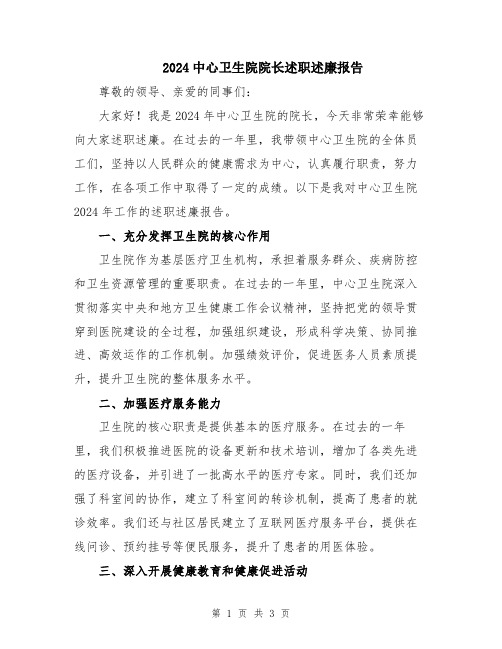 2024 中心卫生院院长述职述廉报告

尊敬的领导、亲爱的同事们：

大家好！我是 2024 年中心卫生院的院长，今天非常荣幸能够向大家述职述廉。在过去的一年里，我带领中心卫生院的全体员工们，坚持以人民群众的健康需求为中心，认真履行职责，努力工作，在各项工作中取得了一定的成绩。以下是我对中心卫生院 2024 年工作的述职述廉报告。

一、充分发挥卫生院的核心作用

卫生院作为基层医疗卫生机构，承担着服务群众、疾病防控和卫生资源管理的重要职责。在过去的一年里，中心卫生院深入贯彻落实中央和地方卫生健康工作会议精神，坚持把党的领导贯穿到医院建设的全过程，加强组织建设，形成科学决策、协同推进、高效运作的工作机制。加强绩效评价，促进医务人员素质提升，提升卫生院的整体服务水平。

二、加强医疗服务能力

卫生院的核心职责是提供基本的医疗服务。在过去的一年里，我们积极推进医院的设备更新和技术培训，增加了各类先进的医疗设备，并引进了一批高水平的医疗专家。同时，我们还加强了科室间的协作，建立了科室间的转诊机制，提高了患者的就诊效率。我们还与社区居民建立了互联网医疗服务平台，提供在线问诊、预约挂号等便民服务，提升了患者的用医体验。

三、深入开展健康教育和健康促进活动

第 1 页 共 3 页